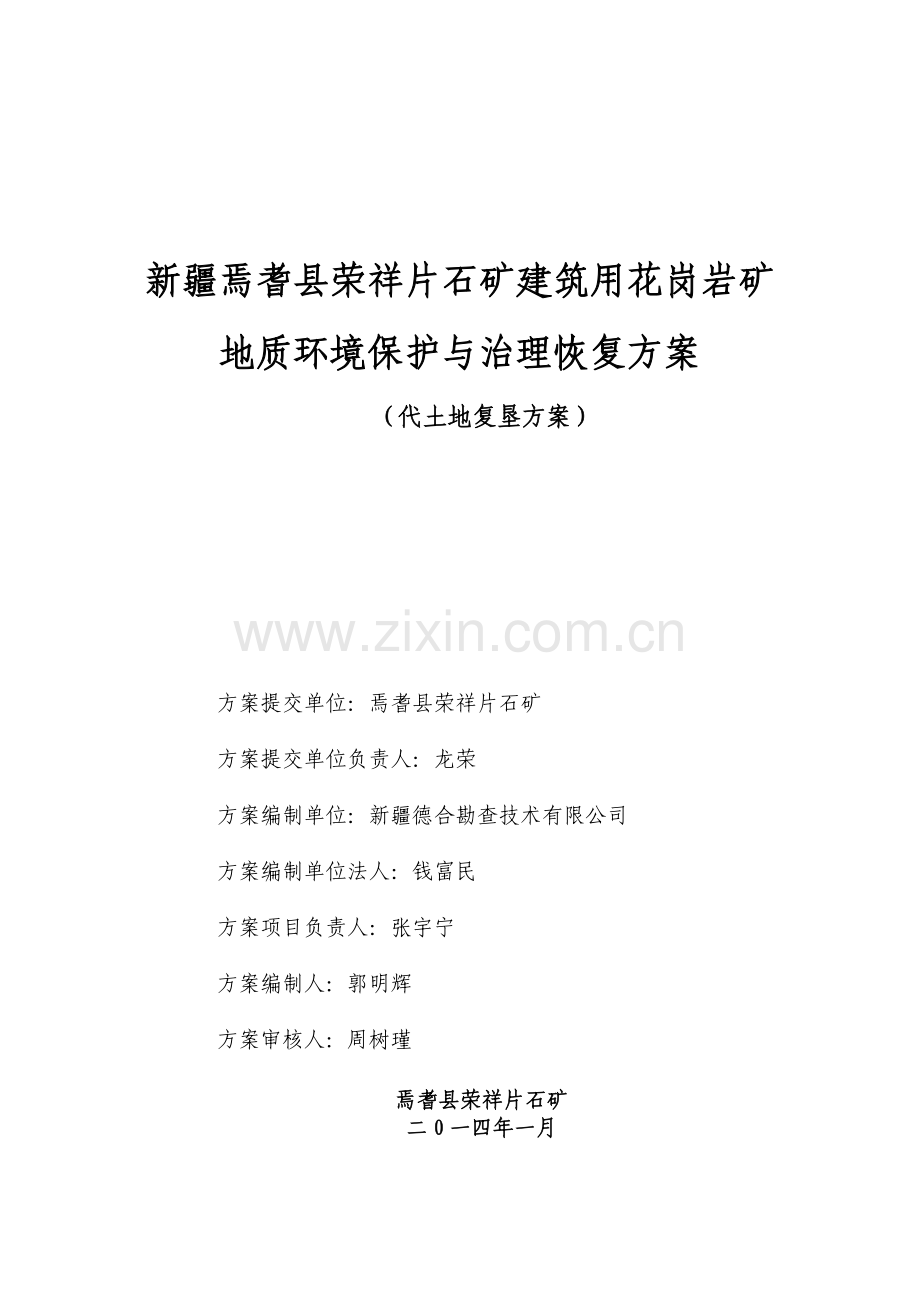 新疆焉耆县荣祥片石矿建筑用花岗岩矿

地质环境保护与治理恢复方案

（代土地复垦方案）

www.zixin.com.cn

方案提交单位：焉耆县荣祥片石矿

方案提交单位负责人：龙荣

方案编制单位：新疆德合勘查技术有限公司

方案编制单位法人：钱富民

方案项目负责人：张宇宁

方案编制人：郭明辉

方案审核人：周树瑾

焉耆县荣祥片石矿
二０一四年一月